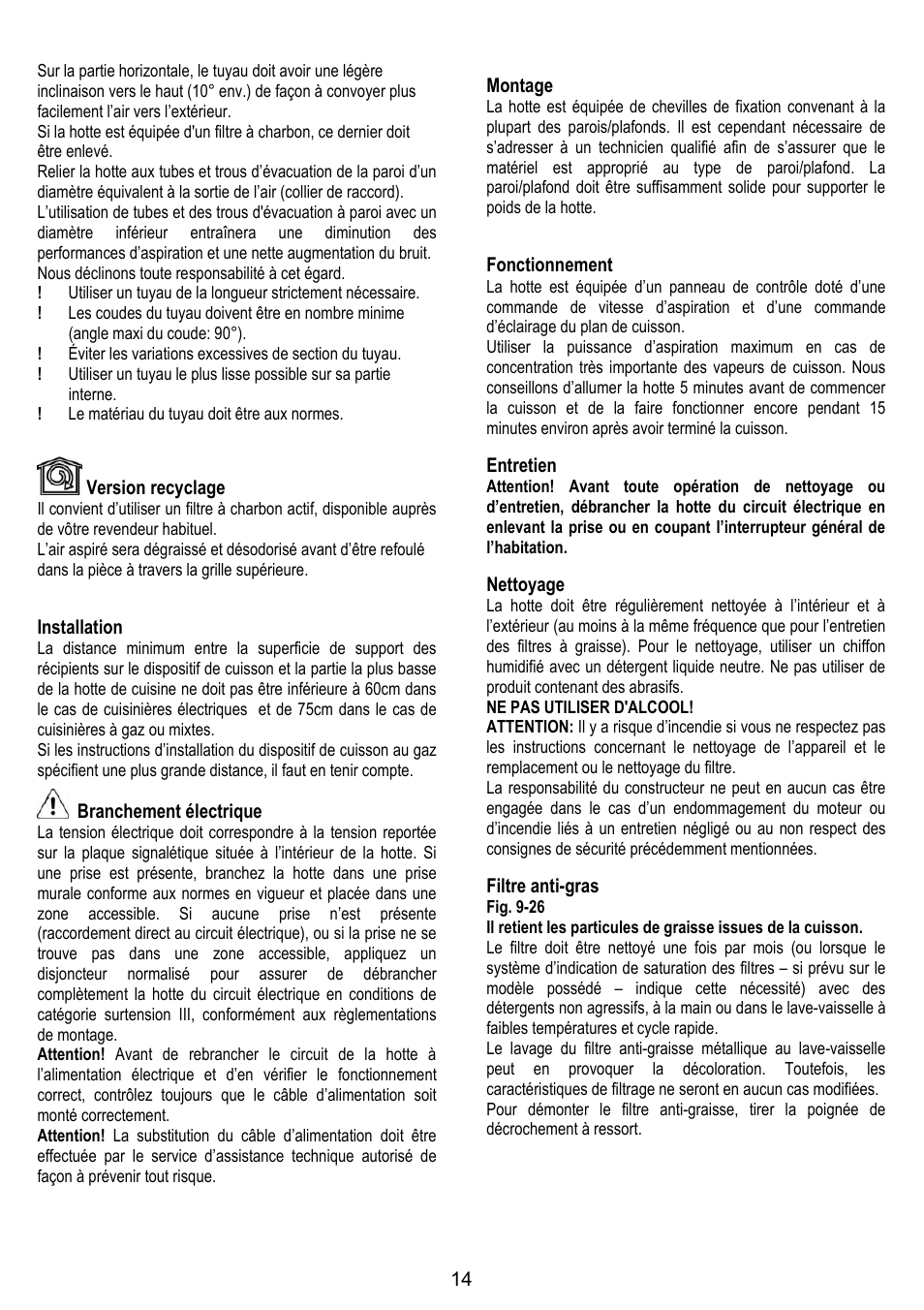 Sur la partie horizontale, le tuyau doit avoir une légère inclinaison vers le haut (10° env.) de façon à convoyer plus facilement l'air vers l'extérieur.
Si la hotte est équipée d'un filtre à charbon, ce dernier doit être enlevé.
Relier la hotte aux tubes et trous d'évacuation de la paroi d'un diamètre équivalent à la sortie de l'air (collier de raccord).
L'utilisation de tubes et des trous d'évacuation à paroi avec un diamètre inférieur entraînera une diminution des performances d'aspiration et une nette augmentation du bruit.
Nous déclinons toute responsabilité à cet égard.
! Utiliser un tuyau de la longueur strictement nécessaire.
! Les coudes du tuyau doivent être en nombre minime (angle maxi du coude: 90°).
! Éviter les variations excessives de section du tuyau.
! Utiliser un tuyau le plus lisse possible sur sa partie interne.
! Le matériau du tuyau doit être aux normes.

Version recyclage
Il convient d'utiliser un filtre à charbon actif, disponible auprès de vôtre revendeur habituel.
L'air aspiré sera dégraissé et désodorisé avant d'être refoulé dans la pièce à travers la grille supérieure.

Installation
La distance minimum entre la superficie de support des récipients sur le dispositif de cuisson et la partie la plus basse de la hotte de cuisine ne doit pas être inférieure à 60cm dans le cas de cuisinières électriques et de 75cm dans le cas de cuisinières à gaz ou mixtes.
Si les instructions d'installation du dispositif de cuisson au gaz spécifient une plus grande distance, il faut en tenir compte.

Branchement électrique
La tension électrique doit correspondre à la tension reportée sur la plaque signalétique située à l'intérieur de la hotte. Si une prise est présente, branchez la hotte dans une prise murale conforme aux normes en vigueur et placée dans une zone accessible. Si aucune prise n'est présente (raccordement direct au circuit électrique), ou si la prise ne se trouve pas dans une zone accessible, appliquez un disjoncteur normalisé pour assurer de débrancher complètement la hotte du circuit électrique en conditions de catégorie surtension III, conformément aux règlementations de montage.
Attention! Avant de rebrancher le circuit de la hotte à l'alimentation électrique et d'en vérifier le fonctionnement correct, contrôlez toujours que le câble d'alimentation soit monté correctement.
Attention! La substitution du câble d'alimentation doit être effectuée par le service d'assistance technique autorisé de façon à prévenir tout risque.

Montage
La hotte est équipée de chevilles de fixation convenant à la plupart des parois/plafonds. Il est cependant nécessaire de s'adresser à un technicien qualifié afin de s'assurer que le matériel est approprié au type de paroi/plafond. La paroi/plafond doit être suffisamment solide pour supporter le poids de la hotte.

Fonctionnement
La hotte est équipée d'un panneau de contrôle doté d'une commande de vitesse d'aspiration et d'une commande d'éclairage du plan de cuisson.
Utiliser la puissance d'aspiration maximum en cas de concentration très importante des vapeurs de cuisson. Nous conseillons d'allumer la hotte 5 minutes avant de commencer la cuisson et de la faire fonctionner encore pendant 15 minutes environ après avoir terminé la cuisson.

Entretien
Attention! Avant toute opération de nettoyage ou d'entretien, débrancher la hotte du circuit électrique en enlevant la prise ou en coupant l'interrupteur général de l'habitation.

Nettoyage
La hotte doit être régulièrement nettoyée à l'intérieur et à l'extérieur (au moins à la même fréquence que pour l'entretien des filtres à graisse). Pour le nettoyage, utiliser un chiffon humidifié avec un détergent liquide neutre. Ne pas utiliser de produit contenant des abrasifs.
NE PAS UTILISER D'ALCOOL!
ATTENTION: Il y a risque d'incendie si vous ne respectez pas les instructions concernant le nettoyage de l'appareil et le remplacement ou le nettoyage du filtre.
La responsabilité du constructeur ne peut en aucun cas être engagée dans le cas d'un endommagement du moteur ou d'incendie liés à un entretien négligé ou au non respect des consignes de sécurité précédemment mentionnées.

Filtre anti-gras
Fig. 9-26
Il retient les particules de graisse issues de la cuisson.
Le filtre doit être nettoyé une fois par mois (ou lorsque le système d'indication de saturation des filtres – si prévu sur le modèle possédé – indique cette nécessité) avec des détergents non agressifs, à la main ou dans le lave-vaisselle à faibles températures et cycle rapide.
Le lavage du filtre anti-graisse métallique au lave-vaisselle peut en provoquer la décoloration. Toutefois, les caractéristiques de filtrage ne seront en aucun cas modifiées.
Pour démonter le filtre anti-graisse, tirer la poignée de décrochement à ressort.

14